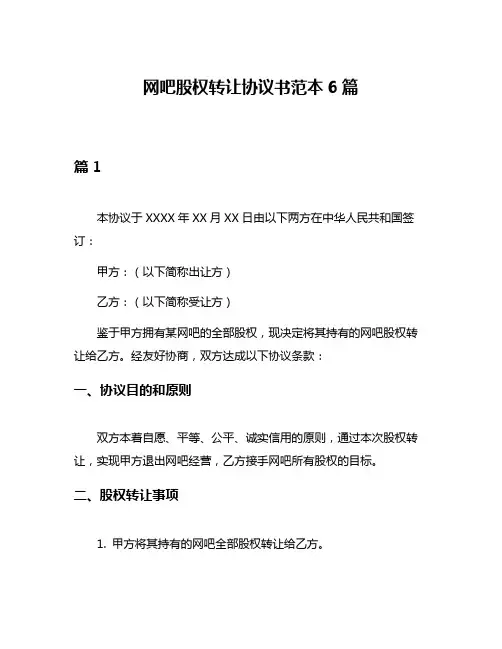 网吧股权转让协议书范本 6 篇

篇 1

本协议于 XXXX 年 XX 月 XX 日由以下两方在中华人民共和国签订：

甲方：（以下简称出让方）

乙方：（以下简称受让方）

鉴于甲方拥有某网吧的全部股权，现决定将其持有的网吧股权转让给乙方。经友好协商，双方达成以下协议条款：

一、协议目的和原则

双方本着自愿、平等、公平、诚实信用的原则，通过本次股权转让，实现甲方退出网吧经营，乙方接手网吧所有股权的目标。

二、股权转让事项

1. 甲方将其持有的网吧全部股权转让给乙方。